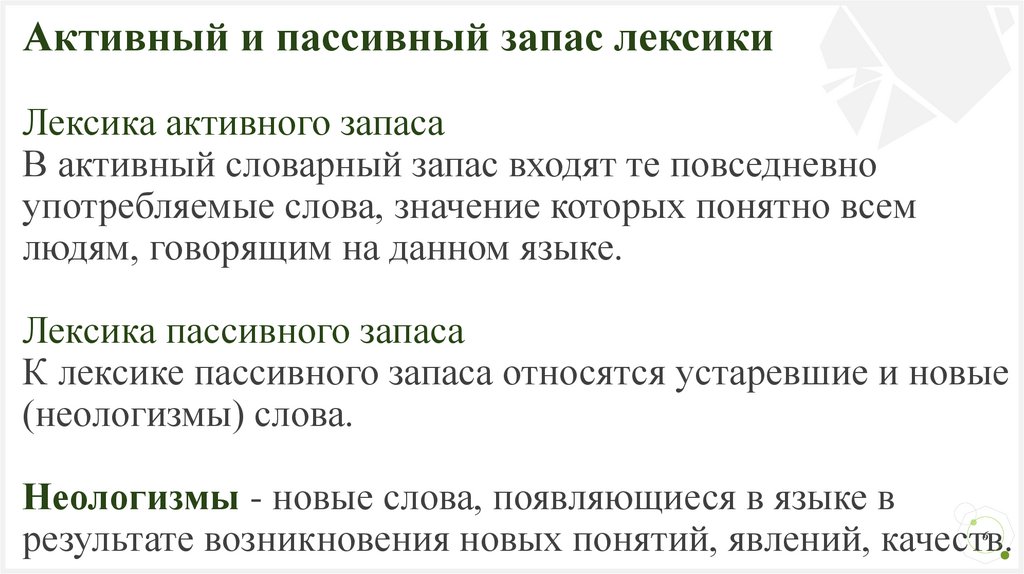 Активный и пассивный запас лексики

Лексика активного запаса
В активный словарный запас входят те повседневно употребляемые слова, значение которых понятно всем людям, говорящим на данном языке.

Лексика пассивного запаса
К лексике пассивного запаса относятся устаревшие и новые (неологизмы) слова.

Неологизмы - новые слова, появляющиеся в языке в результате возникновения новых понятий, явлений, качеств.